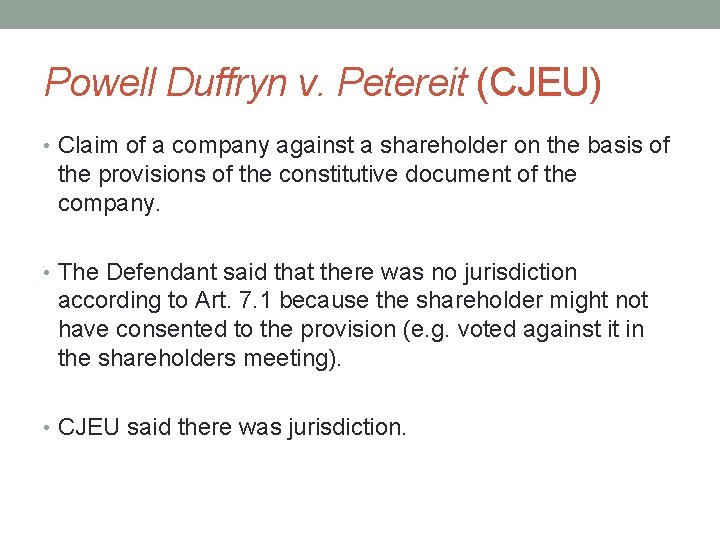 Powell Duffryn v. Petereit (CJEU)

• Claim of a company against a shareholder on the basis of the provisions of the constitutive document of the company.

• The Defendant said that there was no jurisdiction according to Art. 7.1 because the shareholder might not have consented to the provision (e.g. voted against it in the shareholders meeting).

• CJEU said there was jurisdiction.